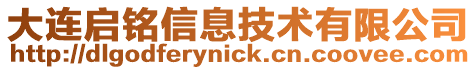 大连启铭信息技术有限公司
http://dlgodferynick.cn.coovee.com